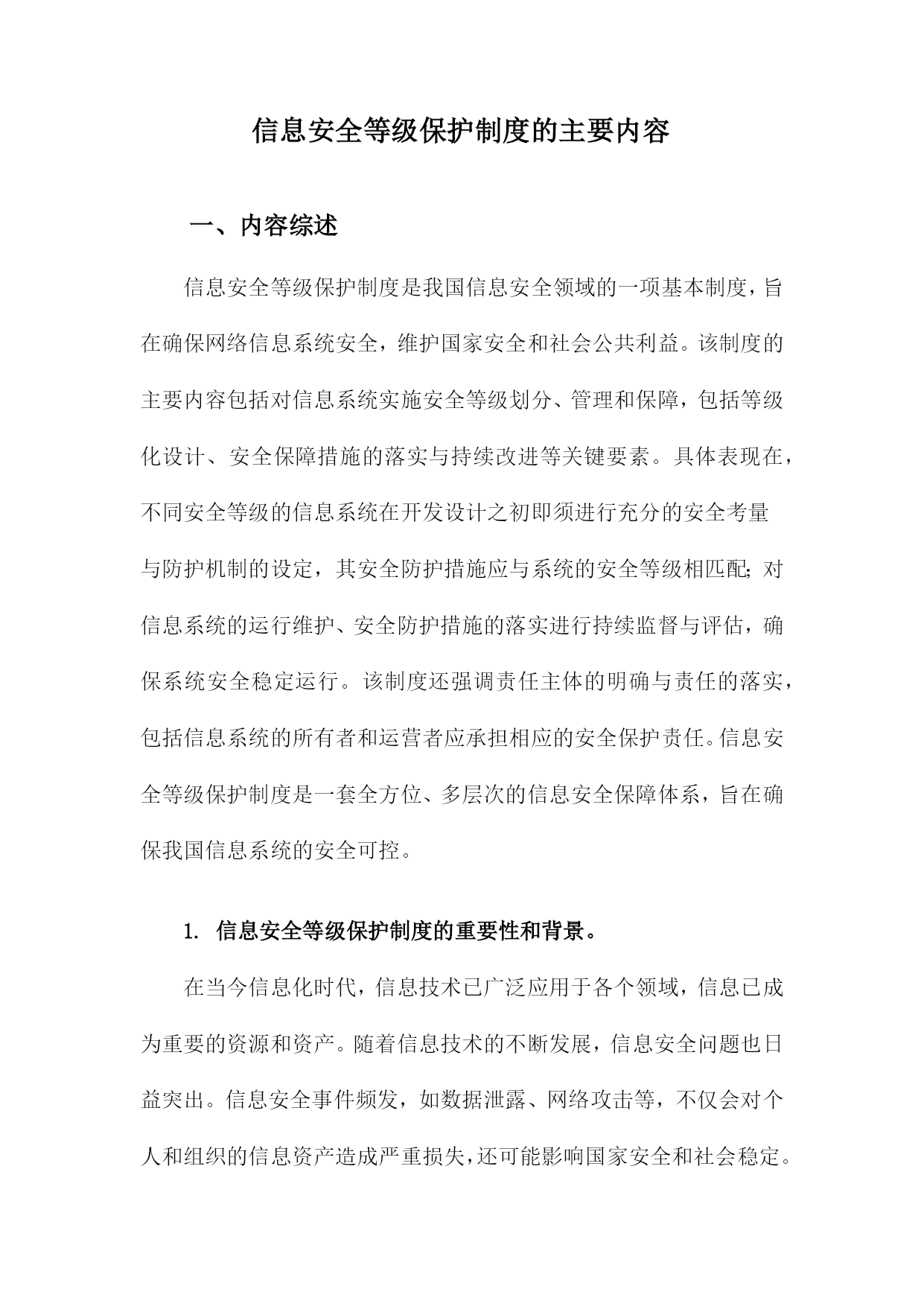 信息安全等级保护制度的主要内容

一、内容综述

信息安全等级保护制度是我国信息安全领域的一项基本制度，旨在确保网络信息系统安全，维护国家安全和社会公共利益。该制度的主要内容包括对信息系统实施安全等级划分、管理和保障，包括等级化设计、安全保障措施的落实与持续改进等关键要素。具体表现在，不同安全等级的信息系统在开发设计之初即须进行充分的安全考量与防护机制的设定，其安全防护措施应与系统的安全等级相匹配；对信息系统的运行维护、安全防护措施的落实进行持续监督与评估，确保系统安全稳定运行。该制度还强调责任主体的明确与责任的落实，包括信息系统的所有者和运营者应承担相应的安全保护责任。信息安全等级保护制度是一套全方位、多层次的信息安全保障体系，旨在确保我国信息系统的安全可控。

1. 信息安全等级保护制度的重要性和背景。

在当今信息化时代，信息技术已广泛应用于各个领域，信息已成为重要的资源和资产。随着信息技术的不断发展，信息安全问题也日益突出。信息安全事件频发，如数据泄露、网络攻击等，不仅会对个人和组织的信息资产造成严重损失，还可能影响国家安全和社会稳定。